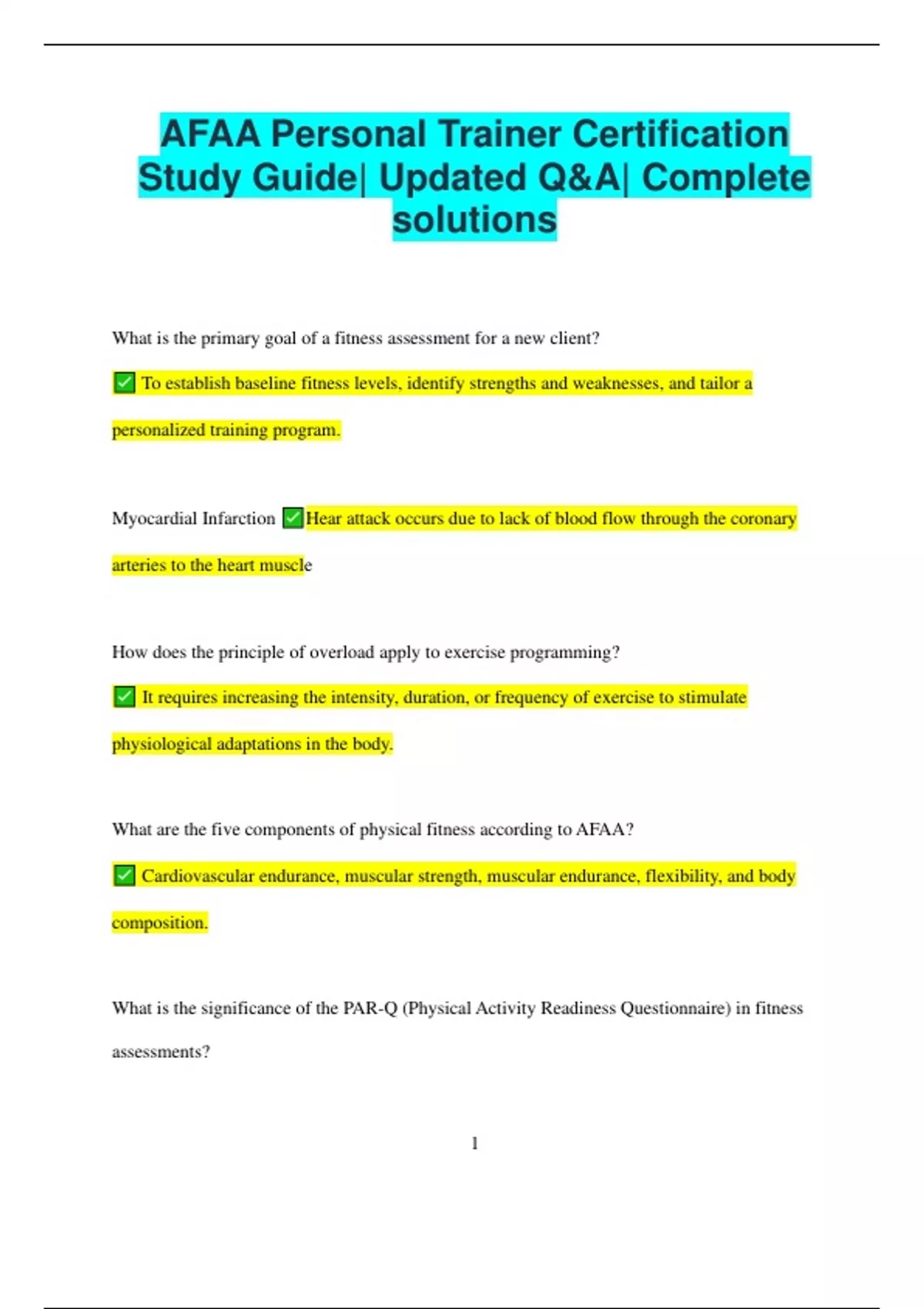 AFAA Personal Trainer Certification Study Guide| Updated Q&A| Complete solutions

What is the primary goal of a fitness assessment for a new client?

✅ To establish baseline fitness levels, identify strengths and weaknesses, and tailor a personalized training program.

Myocardial Infarction ✅Hear attack occurs due to lack of blood flow through the coronary arteries to the heart muscle

How does the principle of overload apply to exercise programming?

✅ It requires increasing the intensity, duration, or frequency of exercise to stimulate physiological adaptations in the body.

What are the five components of physical fitness according to AFAA?

✅ Cardiovascular endurance, muscular strength, muscular endurance, flexibility, and body composition.

What is the significance of the PAR-Q (Physical Activity Readiness Questionnaire) in fitness assessments?

1